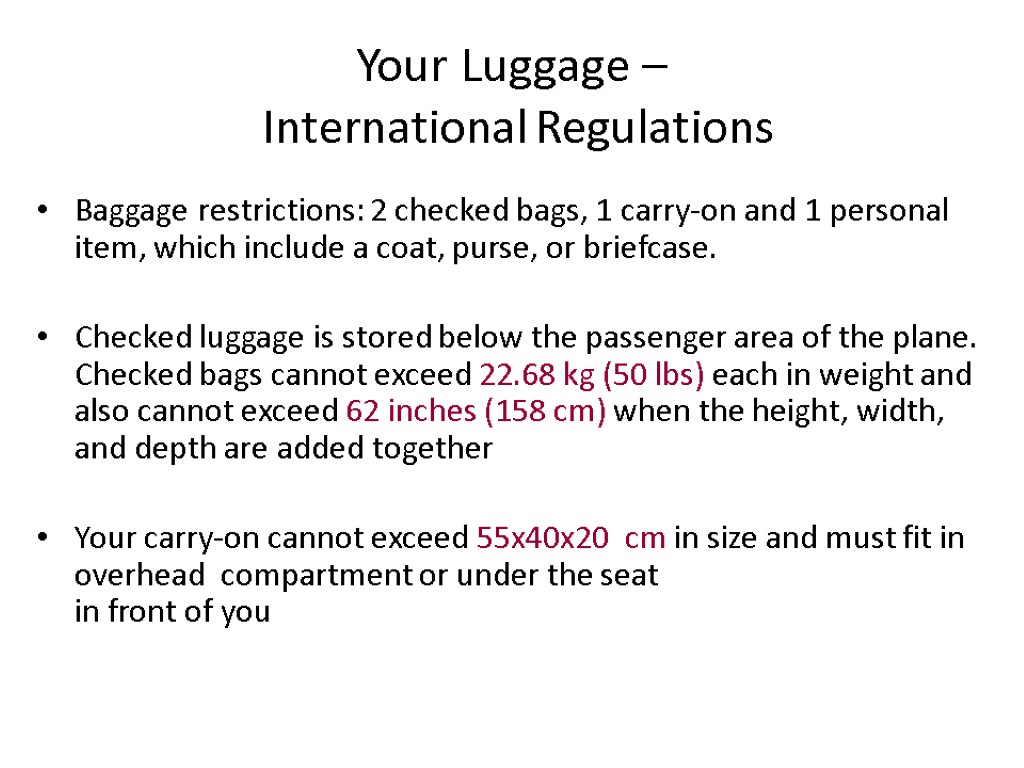 Your Luggage –
International Regulations

• Baggage restrictions: 2 checked bags, 1 carry-on and 1 personal item, which include a coat, purse, or briefcase.

• Checked luggage is stored below the passenger area of the plane. Checked bags cannot exceed 22.68 kg (50 lbs) each in weight and also cannot exceed 62 inches (158 cm) when the height, width, and depth are added together

• Your carry-on cannot exceed 55x40x20 cm in size and must fit in overhead compartment or under the seat in front of you